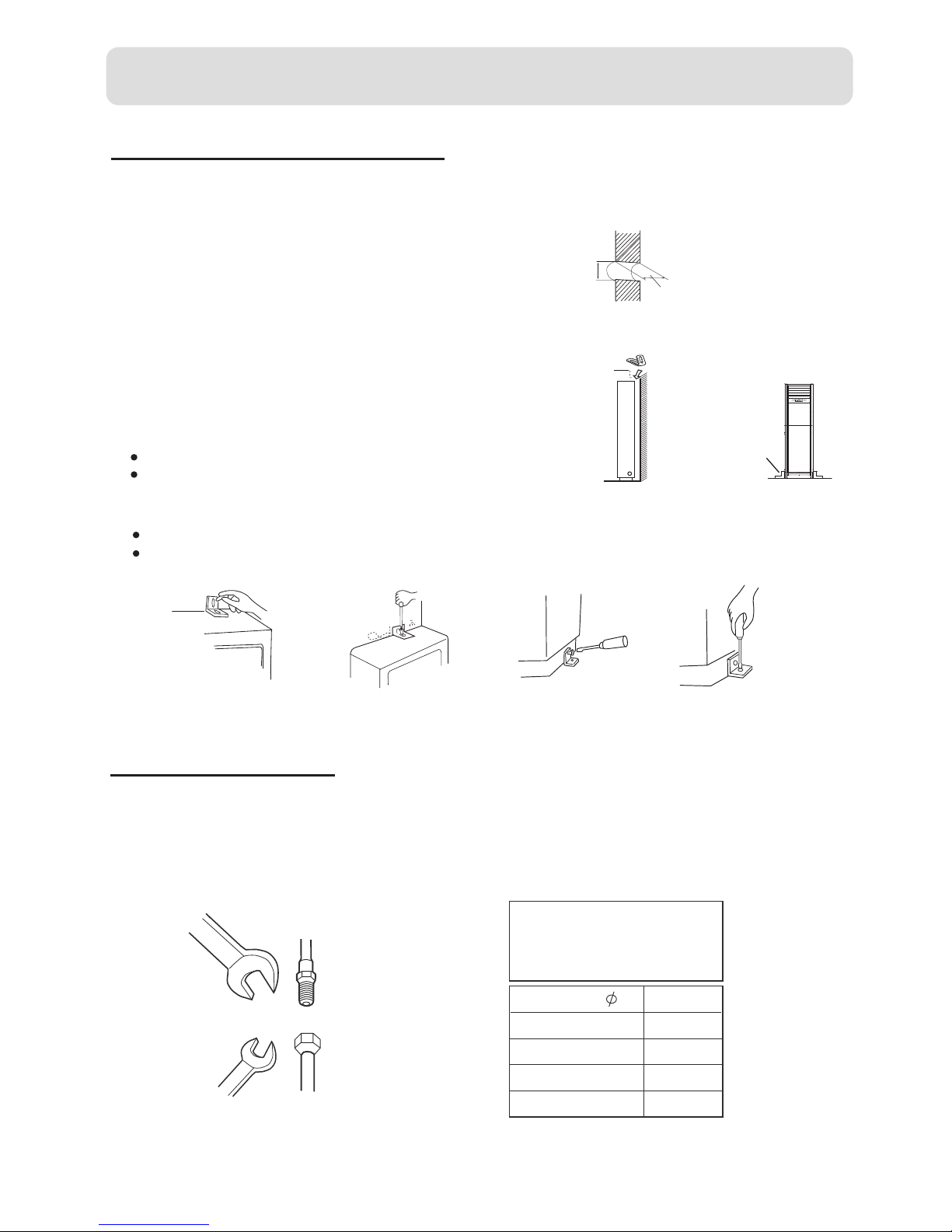 $\phi$